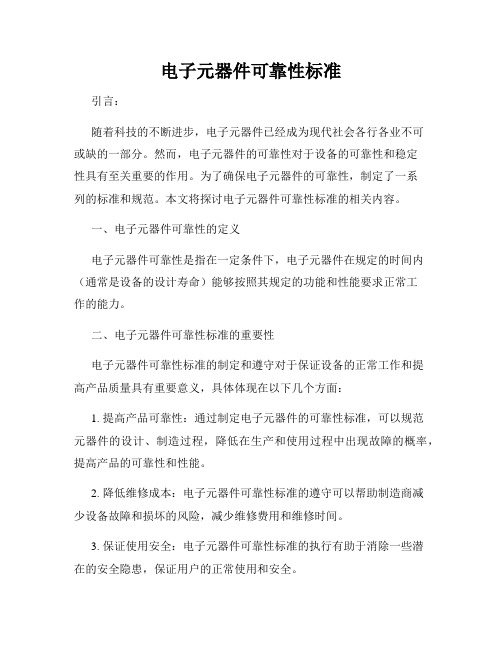 电子元器件可靠性标准

引言：

随着科技的不断进步，电子元器件已经成为现代社会各行各业不可或缺的一部分。然而，电子元器件的可靠性对于设备的可靠性和稳定性具有至关重要的作用。为了确保电子元器件的可靠性，制定了一系列的标准和规范。本文将探讨电子元器件可靠性标准的相关内容。

一、电子元器件可靠性的定义

电子元器件可靠性是指在一定条件下，电子元器件在规定的时间内（通常是设备的设计寿命）能够按照其规定的功能和性能要求正常工作的能力。

二、电子元器件可靠性标准的重要性

电子元器件可靠性标准的制定和遵守对于保证设备的正常工作和提高产品质量具有重要意义，具体体现在以下几个方面：

1. 提高产品可靠性：通过制定电子元器件的可靠性标准，可以规范元器件的设计、制造过程，降低在生产和使用过程中出现故障的概率，提高产品的可靠性和性能。

2. 降低维修成本：电子元器件可靠性标准的遵守可以帮助制造商减少设备故障和损坏的风险，减少维修费用和维修时间。

3. 保证使用安全：电子元器件可靠性标准的执行有助于消除一些潜在的安全隐患，保证用户的正常使用和安全。